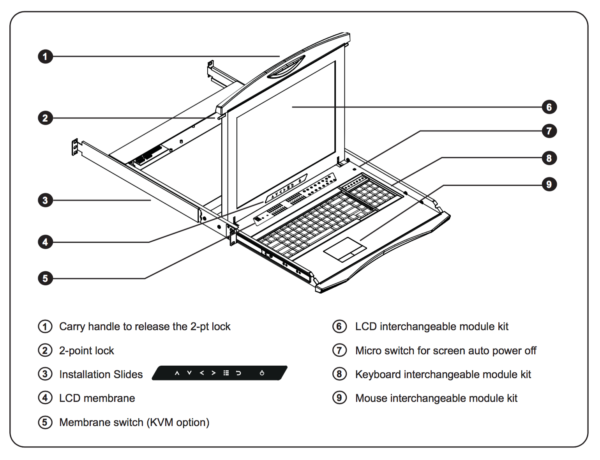 1
2
3
4
5
6
7
8
9

① Carry handle to release the 2-pt lock
② 2-point lock
③ Installation Slides
④ LCD membrane
⑤ Membrane switch (KVM option)

⑥ LCD interchangeable module kit
⑦ Micro switch for screen auto power off
⑧ Keyboard interchangeable module kit
⑨ Mouse interchangeable module kit